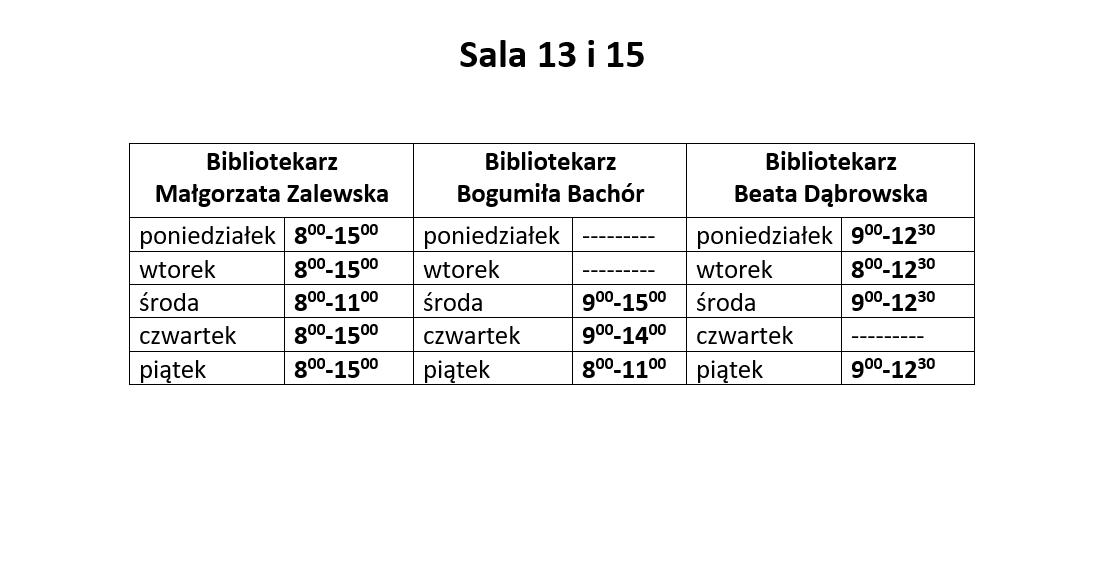 Sala 13 i 15

| Bibliotekarz Małgorzata Zalewska | | Bibliotekarz Bogumiła Bachór | | Bibliotekarz Beata Dąbrowska | |
|---|---|---|---|---|---|
| poniedziałek | $8^{00}$-$15^{00}$ | poniedziałek | --------- | poniedziałek | $9^{00}$-$12^{30}$ |
| wtorek | $8^{00}$-$15^{00}$ | wtorek | --------- | wtorek | $8^{00}$-$12^{30}$ |
| środa | $8^{00}$-$11^{00}$ | środa | $9^{00}$-$15^{00}$ | środa | $9^{00}$-$12^{30}$ |
| czwartek | $8^{00}$-$15^{00}$ | czwartek | $9^{00}$-$14^{00}$ | czwartek | --------- |
| piątek | $8^{00}$-$15^{00}$ | piątek | $8^{00}$-$11^{00}$ | piątek | $9^{00}$-$12^{30}$ |